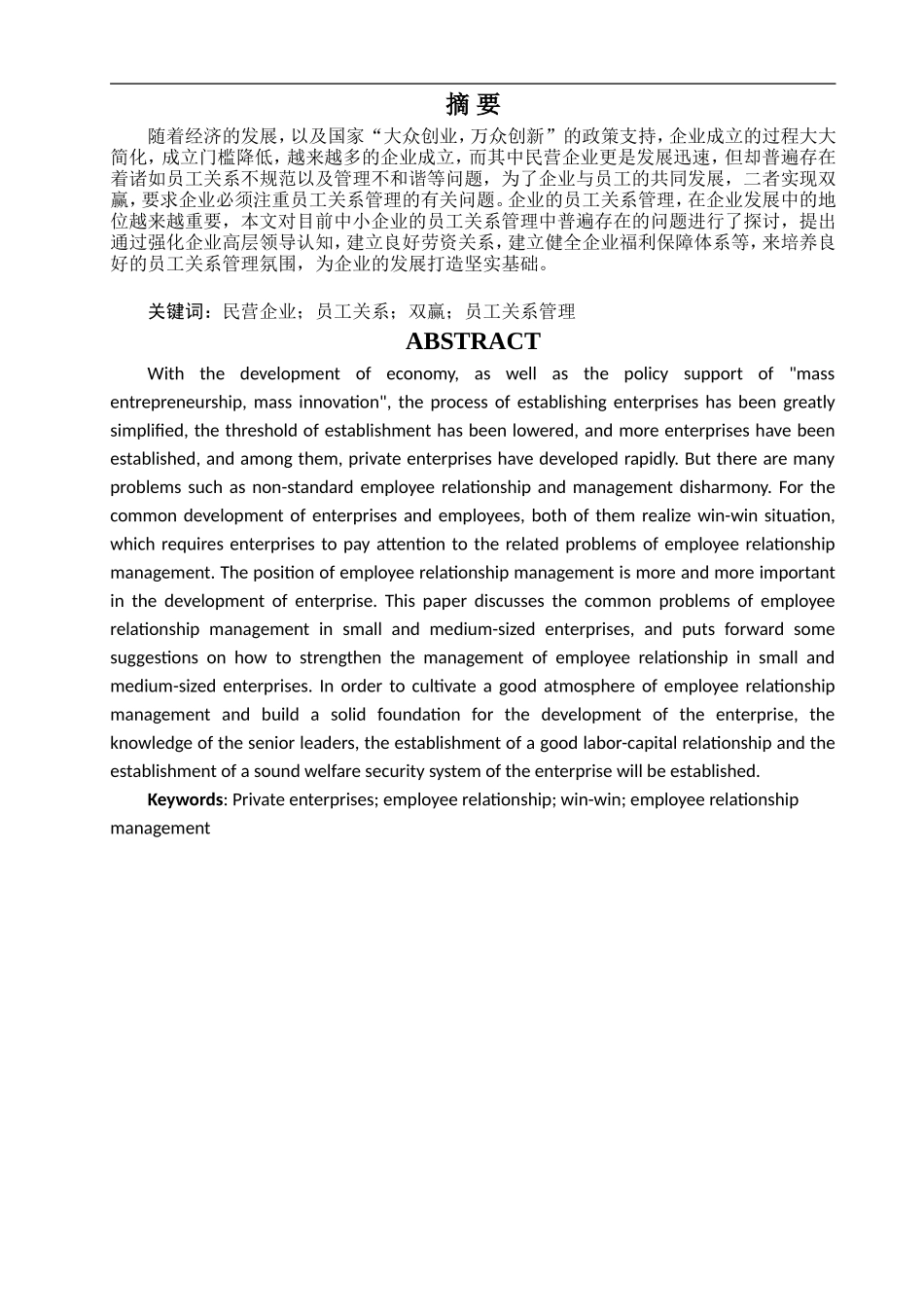 摘 要

随着经济的发展，以及国家“大众创业，万众创新”的政策支持，企业成立的过程大大简化，成立门槛降低，越来越多的企业成立，而其中民营企业更是发展迅速，但却普遍存在着诸如员工关系不规范以及管理不和谐等问题，为了企业与员工的共同发展，二者实现双赢，要求企业必须注重员工关系管理的有关问题。企业的员工关系管理，在企业发展中的地位越来越重要，本文对目前中小企业的员工关系管理中普遍存在的问题进行了探讨，提出通过强化企业高层领导认知，建立良好劳资关系，建立健全企业福利保障体系等，来培养良好的员工关系管理氛围，为企业的发展打造坚实基础。

关键词：民营企业；员工关系；双赢；员工关系管理

ABSTRACT

With the development of economy, as well as the policy support of "mass entrepreneurship, mass innovation", the process of establishing enterprises has been greatly simplified, the threshold of establishment has been lowered, and more enterprises have been established, and among them, private enterprises have developed rapidly. But there are many problems such as non-standard employee relationship and management disharmony. For the common development of enterprises and employees, both of them realize win-win situation, which requires enterprises to pay attention to the related problems of employee relationship management. The position of employee relationship management is more and more important in the development of enterprise. This paper discusses the common problems of employee relationship management in small and medium-sized enterprises, and puts forward some suggestions on how to strengthen the management of employee relationship in small and medium-sized enterprises. In order to cultivate a good atmosphere of employee relationship management and build a solid foundation for the development of the enterprise, the knowledge of the senior leaders, the establishment of a good labor-capital relationship and the establishment of a sound welfare security system of the enterprise will be established.

Keywords: Private enterprises; employee relationship; win-win; employee relationship management